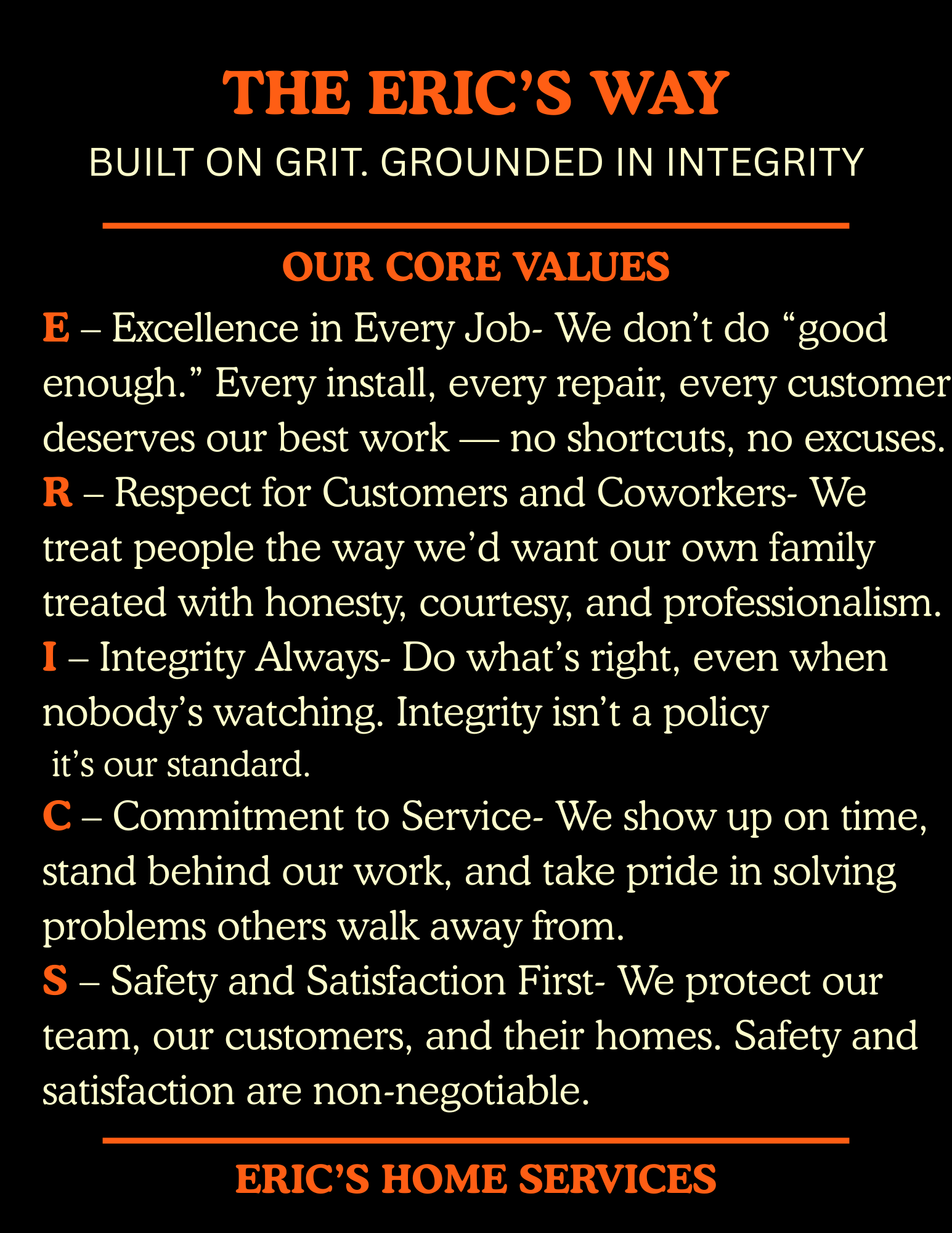 THE ERIC'S WAY

BUILT ON GRIT. GROUNDED IN INTEGRITY

OUR CORE VALUES

E – Excellence in Every Job- We don't do "good enough." Every install, every repair, every customer deserves our best work — no shortcuts, no excuses.

R – Respect for Customers and Coworkers- We treat people the way we'd want our own family treated with honesty, courtesy, and professionalism.

I – Integrity Always- Do what's right, even when nobody's watching. Integrity isn't a policy it's our standard.

C – Commitment to Service- We show up on time, stand behind our work, and take pride in solving problems others walk away from.

S – Safety and Satisfaction First- We protect our team, our customers, and their homes. Safety and satisfaction are non-negotiable.

ERIC'S HOME SERVICES